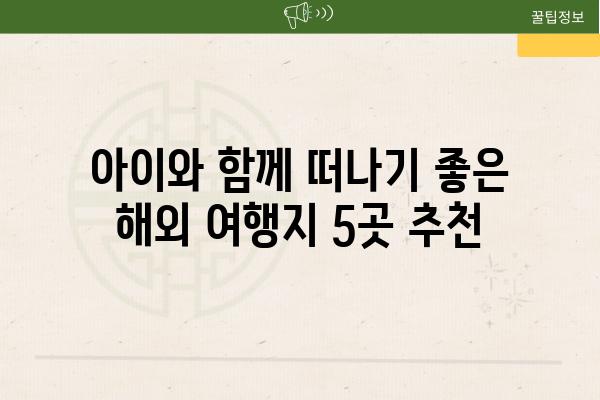 꿀팁정보

아이와 함께 떠나기 좋은 해외 여행지 5곳 추천